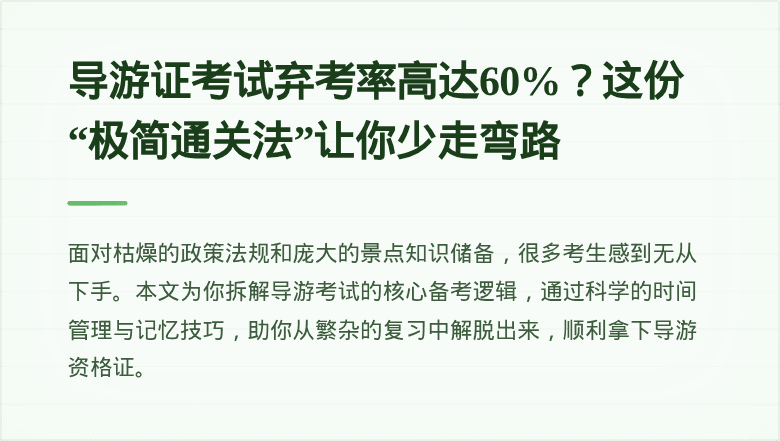 导游证考试弃考率高达60%？这份“极简通关法”让你少走弯路

面对枯燥的政策法规和庞大的景点知识储备，很多考生感到无从下手。本文为你拆解导游考试的核心备考逻辑，通过科学的时间管理与记忆技巧，助你从繁杂的复习中解脱出来，顺利拿下导游资格证。